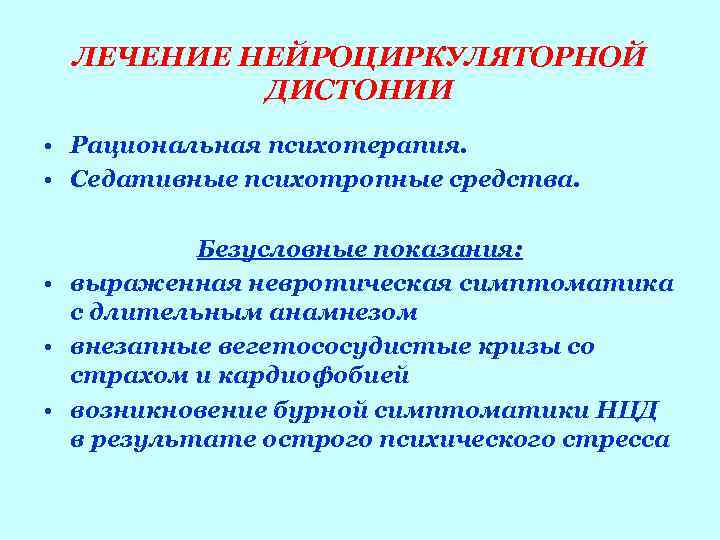 ЛЕЧЕНИЕ НЕЙРОЦИРКУЛЯТОРНОЙ ДИСТОНИИ

• Рациональная психотерапия.
• Седативные психотропные средства.

Безусловные показания:
• выраженная невротическая симптоматика с длительным анамнезом
• внезапные вегетососудистые кризы со страхом и кардиофобией
• возникновение бурной симптоматики НЦД в результате острого психического стресса